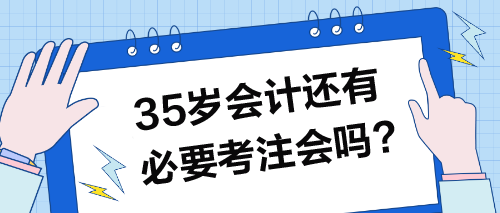 35岁会计还有必要考注会吗？